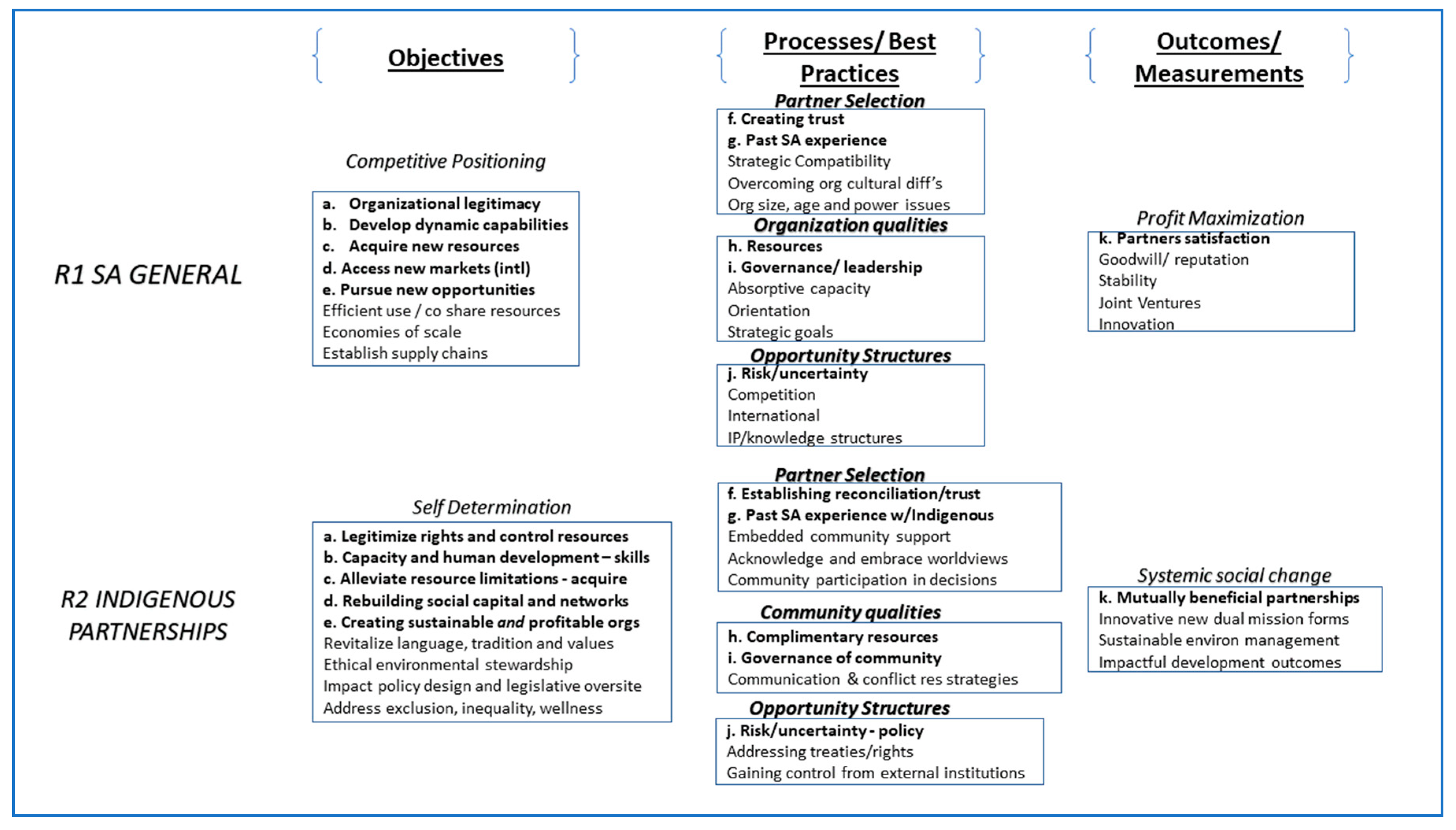 Objectives

Processes/ Best Practices

Outcomes/ Measurements

R1 SA GENERAL

Competitive Positioning

a. Organizational legitimacy
b. Develop dynamic capabilities
c. Acquire new resources
d. Access new markets (intl)
e. Pursue new opportunities
Efficient use / co share resources
Economies of scale
Establish supply chains

Partner Selection

f. Creating trust
g. Past SA experience
Strategic Compatibility
Overcoming org cultural diff's
Org size, age and power issues

Organization qualities

h. Resources
i. Governance/ leadership
Absorptive capacity
Orientation
Strategic goals

Opportunity Structures

j. Risk/uncertainty
Competition
International
IP/knowledge structures

Profit Maximization

k. Partners satisfaction
Goodwill/ reputation
Stability
Joint Ventures
Innovation

R2 INDIGENOUS PARTNERSHIPS

Self Determination

a. Legitimize rights and control resources
b. Capacity and human development – skills
c. Alleviate resource limitations - acquire
d. Rebuilding social capital and networks
e. Creating sustainable and profitable orgs
Revitalize language, tradition and values
Ethical environmental stewardship
Impact policy design and legislative oversite
Address exclusion, inequality, wellness

Partner Selection

f. Establishing reconciliation/trust
g. Past SA experience w/Indigenous
Embedded community support
Acknowledge and embrace worldviews
Community participation in decisions

Community qualities

h. Complimentary resources
i. Governance of community
Communication & conflict res strategies

Opportunity Structures

j. Risk/uncertainty - policy
Addressing treaties/rights
Gaining control from external institutions

Systemic social change

k. Mutually beneficial partnerships
Innovative new dual mission forms
Sustainable environ management
Impactful development outcomes